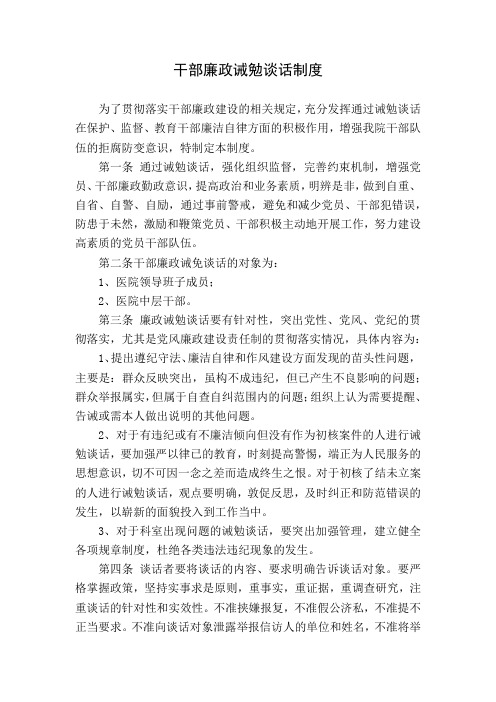 干部廉政诫勉谈话制度

为了贯彻落实干部廉政建设的相关规定，充分发挥通过诫勉谈话在保护、监督、教育干部廉洁自律方面的积极作用，增强我院干部队伍的拒腐防变意识，特制定本制度。

第一条 通过诫勉谈话，强化组织监督，完善约束机制，增强党员、干部廉政勤政意识，提高政治和业务素质，明辨是非，做到自重、自省、自警、自励，通过事前警戒，避免和减少党员、干部犯错误，防患于未然，激励和鞭策党员、干部积极主动地开展工作，努力建设高素质的党员干部队伍。

第二条干部廉政诫免谈话的对象为：

1、医院领导班子成员；

2、医院中层干部。

第三条 廉政诫勉谈话要有针对性，突出党性、党风、党纪的贯彻落实，尤其是党风廉政建设责任制的贯彻落实情况，具体内容为：

1、提出遵纪守法、廉洁自律和作风建设方面发现的苗头性问题，主要是：群众反映突出，虽构不成违纪，但已产生不良影响的问题；群众举报属实，但属于自查自纠范围内的问题；组织上认为需要提醒、告诫或需本人做出说明的其他问题。

2、对于有违纪或有不廉洁倾向但没有作为初核案件的人进行诫勉谈话，要加强严以律己的教育，时刻提高警惕，端正为人民服务的思想意识，切不可因一念之差而造成终生之恨。对于初核了结未立案的人进行诫勉谈话，观点要明确，敦促反思，及时纠正和防范错误的发生，以崭新的面貌投入到工作当中。

3、对于科室出现问题的诫勉谈话，要突出加强管理，建立健全各项规章制度，杜绝各类违法违纪现象的发生。

第四条 谈话者要将谈话的内容、要求明确告诉谈话对象。要严格掌握政策，坚持实事求是原则，重事实，重证据，重调查研究，注重谈话的针对性和实效性。不准挟嫌报复，不准假公济私，不准提不正当要求。不准向谈话对象泄露举报信访人的单位和姓名，不准将举